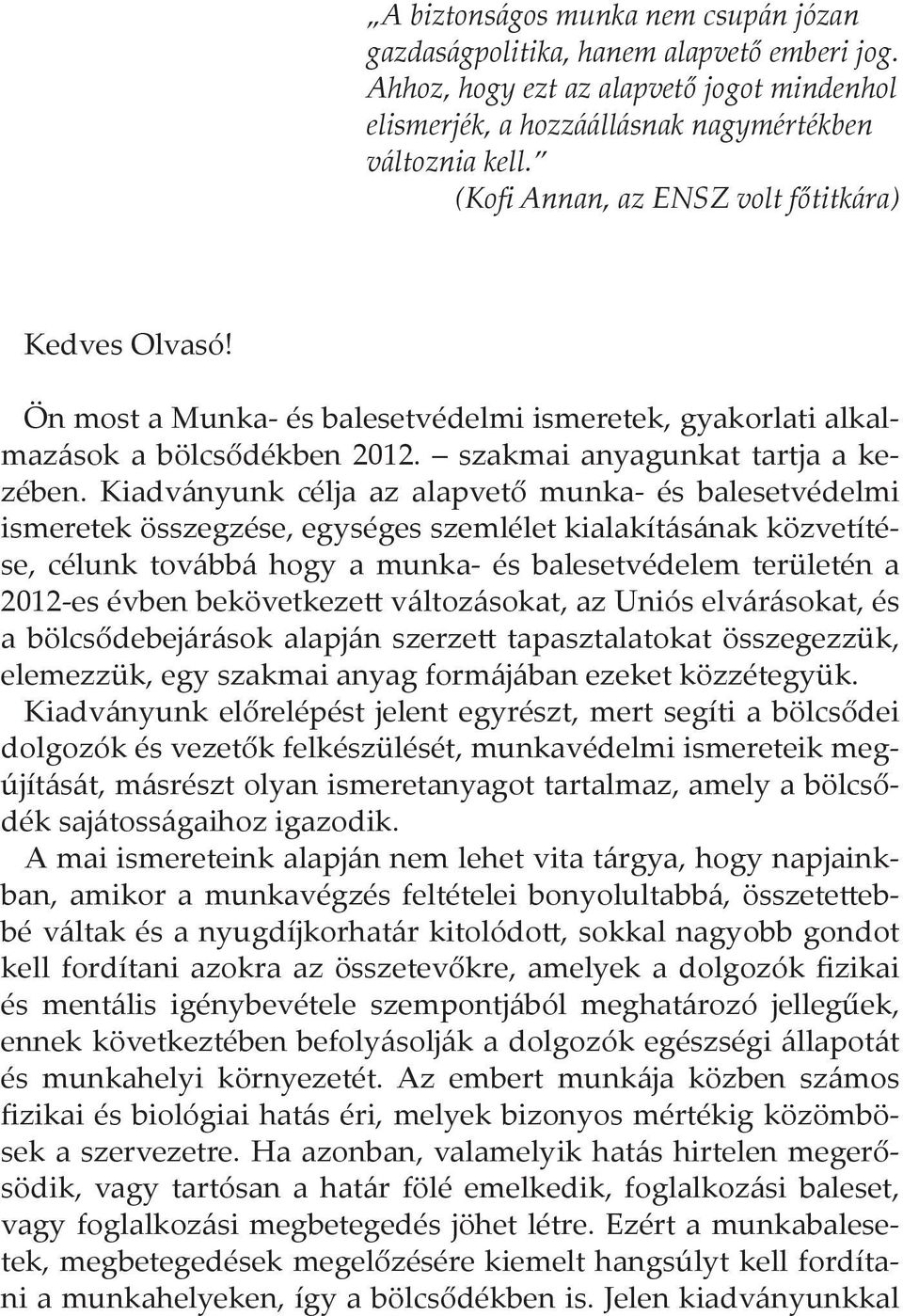 „A biztonságos munka nem csupán józan gazdaságpolitika, hanem alapvető emberi jog. Ahhoz, hogy ezt az alapvető jogot mindenhol elismerjék, a hozzáállásnak nagymértékben változnia kell.”
(Kofi Annan, az ENSZ volt főtitkára)

Kedves Olvasó!

Ön most a Munka- és balesetvédelmi ismeretek, gyakorlati alkalmazások a bölcsődékben 2012. – szakmai anyagunkat tartja a kezében. Kiadványunk célja az alapvető munka- és balesetvédelmi ismeretek összegzése, egységes szemlélet kialakításának közvetítése, célunk továbbá hogy a munka- és balesetvédelem területén a 2012-es évben bekövetkezett változásokat, az Uniós elvárásokat, és a bölcsődebejárások alapján szerzett tapasztalatokat összegezzük, elemezzük, egy szakmai anyag formájában ezeket közzétegyük. Kiadványunk előrelépést jelent egyrészt, mert segíti a bölcsődei dolgozók és vezetők felkészülését, munkavédelmi ismereteik megújítását, másrészt olyan ismeretanyagot tartalmaz, amely a bölcsődék sajátosságaihoz igazodik.

A mai ismereteink alapján nem lehet vita tárgya, hogy napjainkban, amikor a munkavégzés feltételei bonyolultabbá, összetettebbé váltak és a nyugdíjkorhatár kitolódott, sokkal nagyobb gondot kell fordítani azokra az összetevőkre, amelyek a dolgozók fizikai és mentális igénybevétele szempontjából meghatározó jellegűek, ennek következtében befolyásolják a dolgozók egészségi állapotát és munkahelyi környezetét. Az embert munkája közben számos fizikai és biológiai hatás éri, melyek bizonyos mértékig közömbösek a szervezetre. Ha azonban, valamelyik hatás hirtelen megerősödik, vagy tartósan a határ fölé emelkedik, foglalkozási baleset, vagy foglalkozási megbetegedés jöhet létre. Ezért a munkabalesetek, megbetegedések megelőzésére kiemelt hangsúlyt kell fordítani a munkahelyeken, így a bölcsődékben is. Jelen kiadványunkkal